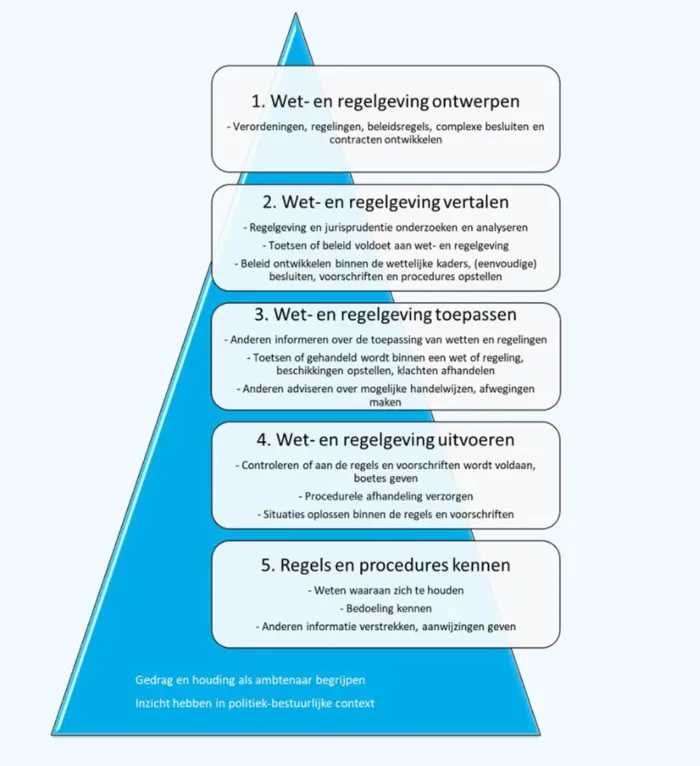 1. Wet- en regelgeving ontwerpen

- Verordeningen, regelingen, beleidsregels, complexe besluiten en contracten ontwikkelen

2. Wet- en regelgeving vertalen

- Regelgeving en jurisprudentie onderzoeken en analyseren

- Toetsen of beleid voldoet aan wet- en regelgeving

- Beleid ontwikkelen binnen de wettelijke kaders, (eenvoudige) besluiten, voorschriften en procedures opstellen

3. Wet- en regelgeving toepassen

- Anderen informeren over de toepassing van wetten en regelingen

- Toetsen of gehandeld wordt binnen een wet of regeling, beschikkingen opstellen, klachten afhandelen

- Anderen adviseren over mogelijke handelwijzen, afwegingen maken

4. Wet- en regelgeving uitvoeren

- Controleren of aan de regels en voorschriften wordt voldaan, boetes geven

- Procedurele afhandeling verzorgen

- Situaties oplossen binnen de regels en voorschriften

5. Regels en procedures kennen

- Weten waaraan zich te houden

- Bedoeling kennen

- Anderen informatie verstrekken, aanwijzingen geven

Gedrag en houding als ambtenaar begrijpen

Inzicht hebben in politiek-bestuurlijke context